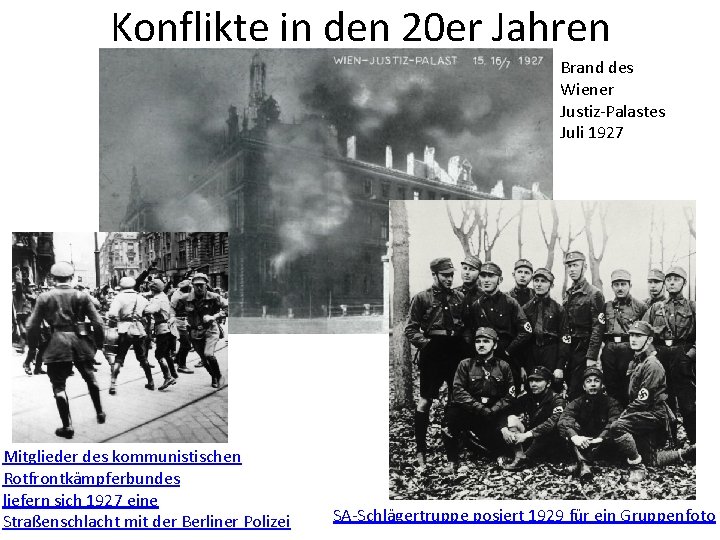 Konflikte in den 20er Jahren

WIEN-JUSTIZ-PALAST 15. 16/7 1927

Brand des Wiener Justiz-Palastes Juli 1927

Mitglieder des kommunistischen Rotfrontkämpferbundes liefern sich 1927 eine Straßenschlacht mit der Berliner Polizei

SA-Schlägertruppe posiert 1929 für ein Gruppenfoto